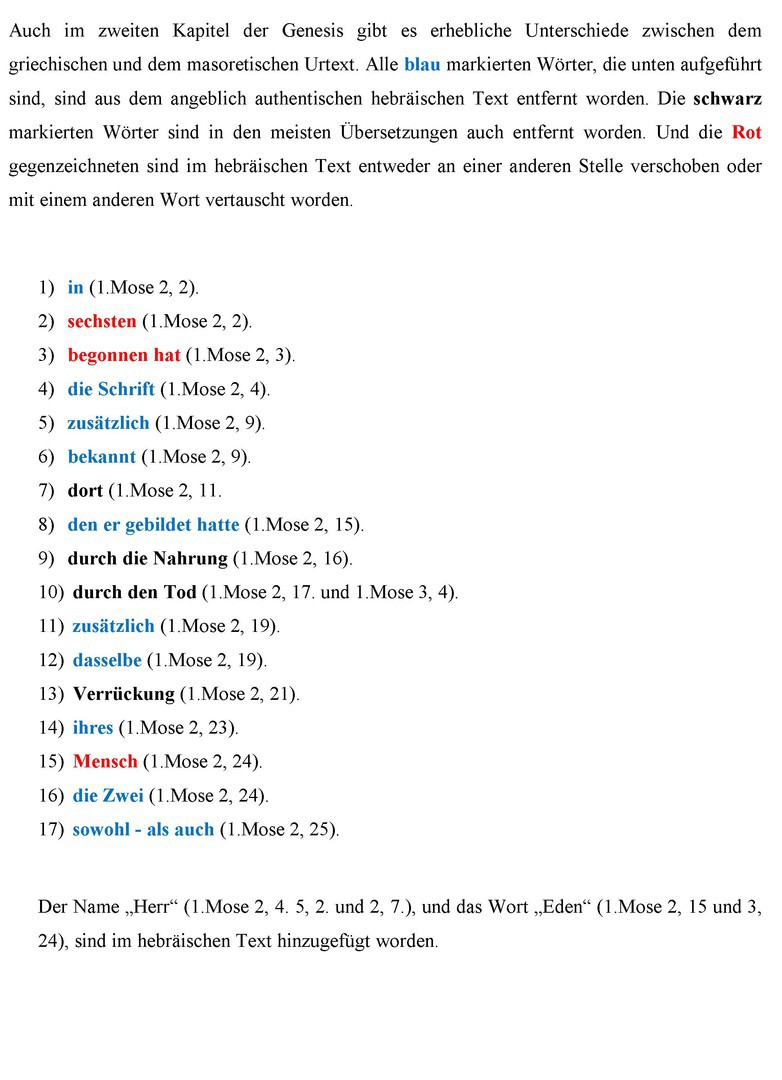 Auch im zweiten Kapitel der Genesis gibt es erhebliche Unterschiede zwischen dem griechischen und dem masoretischen Urtext. Alle blau markierten Wörter, die unten aufgeführt sind, sind aus dem angeblich authentischen hebräischen Text entfernt worden. Die schwarz markierten Wörter sind in den meisten Übersetzungen auch entfernt worden. Und die Rot gegenzeichneten sind im hebräischen Text entweder an einer anderen Stelle verschoben oder mit einem anderen Wort vertauscht worden.

1) in (1.Mose 2, 2).
2) sechsten (1.Mose 2, 2).
3) begonnen hat (1.Mose 2, 3).
4) die Schrift (1.Mose 2, 4).
5) zusätzlich (1.Mose 2, 9).
6) bekannt (1.Mose 2, 9).
7) dort (1.Mose 2, 11.
8) den er gebildet hatte (1.Mose 2, 15).
9) durch die Nahrung (1.Mose 2, 16).
10) durch den Tod (1.Mose 2, 17. und 1.Mose 3, 4).
11) zusätzlich (1.Mose 2, 19).
12) dasselbe (1.Mose 2, 19).
13) Verrückung (1.Mose 2, 21).
14) ihres (1.Mose 2, 23).
15) Mensch (1.Mose 2, 24).
16) die Zwei (1.Mose 2, 24).
17) sowohl - als auch (1.Mose 2, 25).

Der Name „Herr“ (1.Mose 2, 4. 5, 2. und 2, 7.), und das Wort „Eden“ (1.Mose 2, 15 und 3, 24), sind im hebräischen Text hinzugefügt worden.